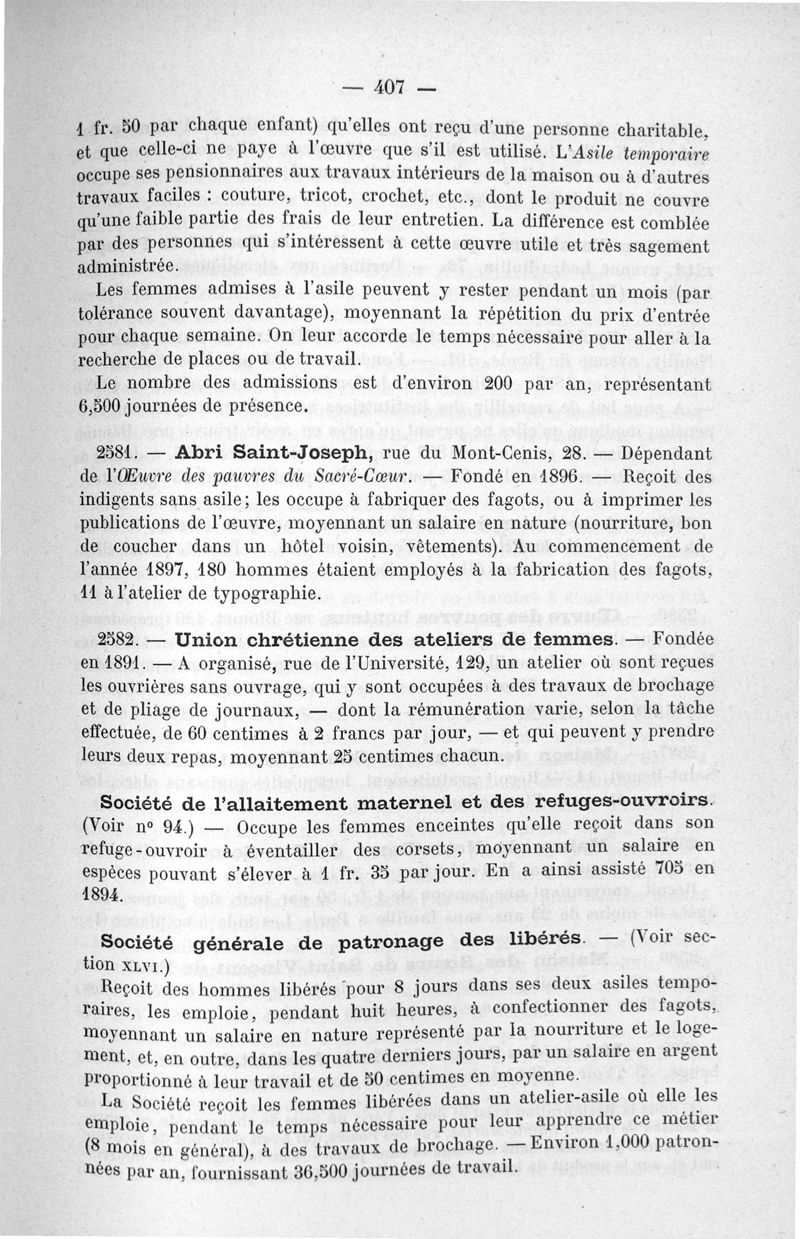 — 407 —

1 fr. 50 par chaque enfant) qu'elles ont reçu d'une personne charitable, et que celle-ci ne paye à l'œuvre que s'il est utilisé. L'Asile temporaire occupe ses pensionnaires aux travaux intérieurs de la maison ou à d'autres travaux faciles : couture, tricot, crochet, etc., dont le produit ne couvre qu'une faible partie des frais de leur entretien. La différence est comblée par des personnes qui s'intéressent à cette œuvre utile et très sagement administrée.

Les femmes admises à l'asile peuvent y rester pendant un mois (par tolérance souvent davantage), moyennant la répétition du prix d'entrée pour chaque semaine. On leur accorde le temps nécessaire pour aller à la recherche de places ou de travail.

Le nombre des admissions est d'environ 200 par an, représentant 6,500 journées de présence.

2581. — Abri Saint-Joseph, rue du Mont-Cenis, 28. — Dépendant de l'Œuvre des pauvres du Sacré-Cœur. — Fondé en 1896. — Reçoit des indigents sans asile; les occupe à fabriquer des fagots, ou à imprimer les publications de l'œuvre, moyennant un salaire en nature (nourriture, bon de coucher dans un hôtel voisin, vêtements). Au commencement de l'année 1897, 180 hommes étaient employés à la fabrication des fagots, 11 à l'atelier de typographie.

2582. — Union chrétienne des ateliers de femmes. — Fondée en 1891. — A organisé, rue de l'Université, 129, un atelier où sont reçues les ouvrières sans ouvrage, qui y sont occupées à des travaux de brochage et de pliage de journaux, — dont la rémunération varie, selon la tâche effectuée, de 60 centimes à 2 francs par jour, — et qui peuvent y prendre leurs deux repas, moyennant 25 centimes chacun.

Société de l'allaitement maternel et des refuges-ouvroirs. (Voir nº 94.) — Occupe les femmes enceintes qu'elle reçoit dans son refuge-ouvroir à éventailler des corsets, moyennant un salaire en espèces pouvant s'élever à 1 fr. 35 par jour. En a ainsi assisté 705 en 1894.

Société générale de patronage des libérés. — (Voir section XLVI.)

Reçoit des hommes libérés pour 8 jours dans ses deux asiles temporaires, les emploie, pendant huit heures, à confectionner des fagots, moyennant un salaire en nature représenté par la nourriture et le logement, et, en outre, dans les quatre derniers jours, par un salaire en argent proportionné à leur travail et de 50 centimes en moyenne.

La Société reçoit les femmes libérées dans un atelier-asile où elle les emploie, pendant le temps nécessaire pour leur apprendre ce métier (8 mois en général), à des travaux de brochage. — Environ 1,000 patronnées par an, fournissant 36,500 journées de travail.